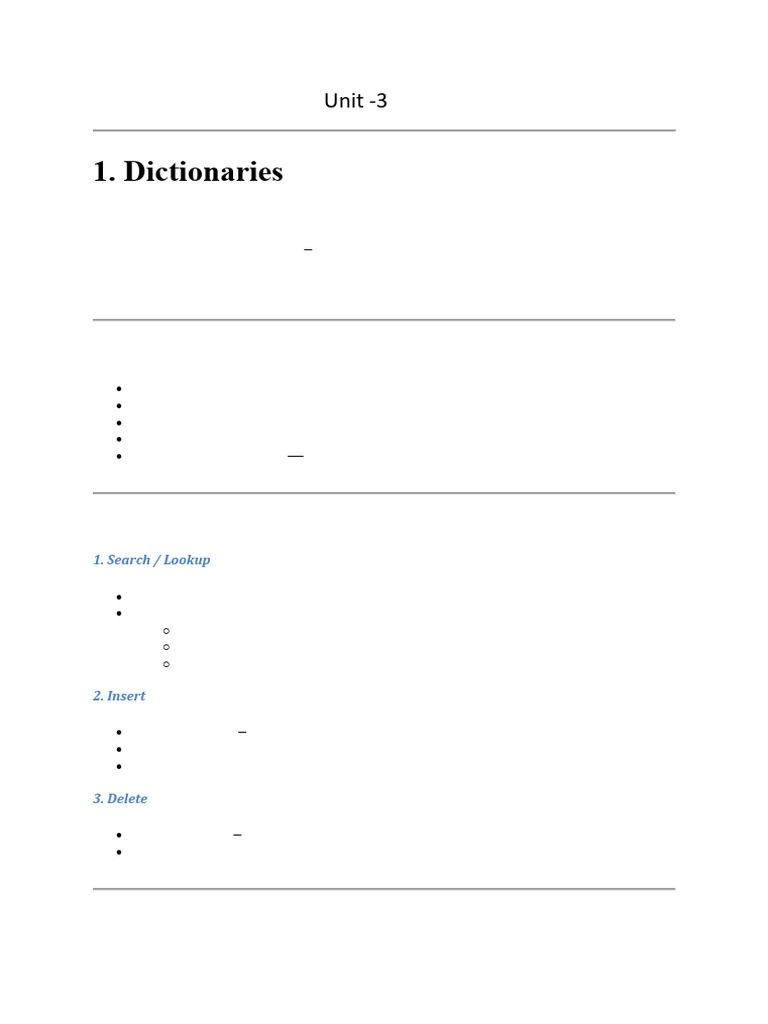 Unit -3

1. Dictionaries

–

—

1. Search / Lookup

2. Insert

–

3. Delete

–